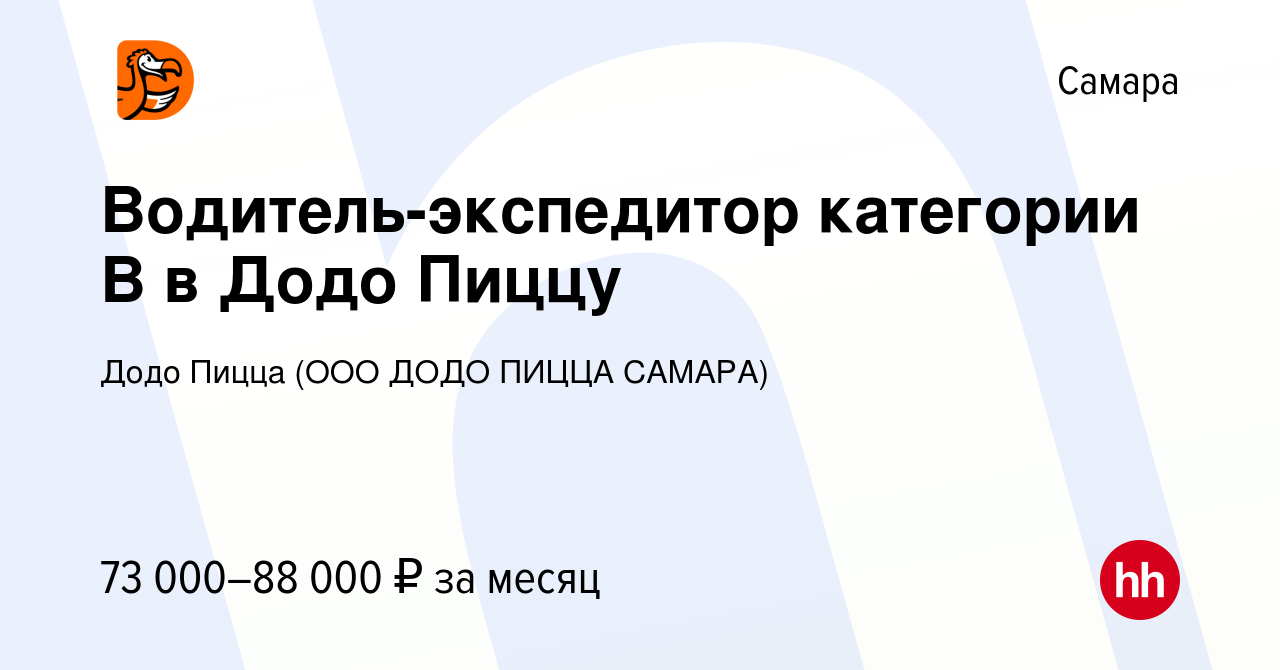 Самара

Водитель-экспедитор категории В в Додо Пиццу

Додо Пицца (ООО ДОДО ПИЦЦА САМАРА)

73 000–88 000 ₽ за месяц

hh